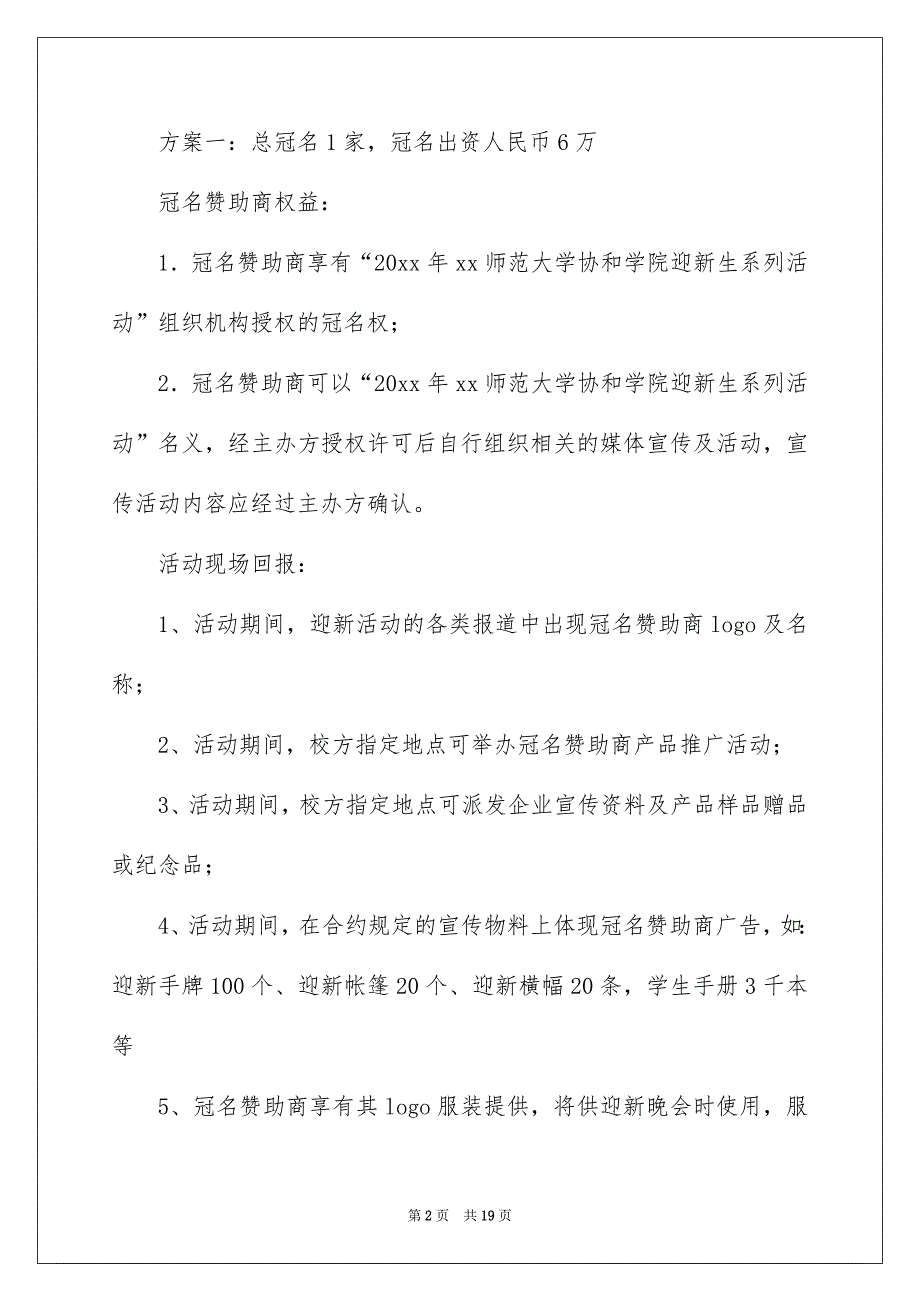 方案一：总冠名1家，冠名出资人民币6万

冠名赞助商权益：

1．冠名赞助商享有“20xx年xx师范大学协和学院迎新生系列活动”组织机构授权的冠名权；

2．冠名赞助商可以“20xx年xx师范大学协和学院迎新生系列活动”名义，经主办方授权许可后自行组织相关的媒体宣传及活动，宣传活动内容应经过主办方确认。

活动现场回报：

1、活动期间，迎新活动的各类报道中出现冠名赞助商logo及名称；

2、活动期间，校方指定地点可举办冠名赞助商产品推广活动；

3、活动期间，校方指定地点可派发企业宣传资料及产品样品赠品或纪念品；

4、活动期间，在合约规定的宣传物料上体现冠名赞助商广告，如：迎新手牌100个、迎新帐篷20个、迎新横幅20条，学生手册3千本等

5、冠名赞助商享有其logo服装提供，将供迎新晚会时使用，服

第2页　共19页